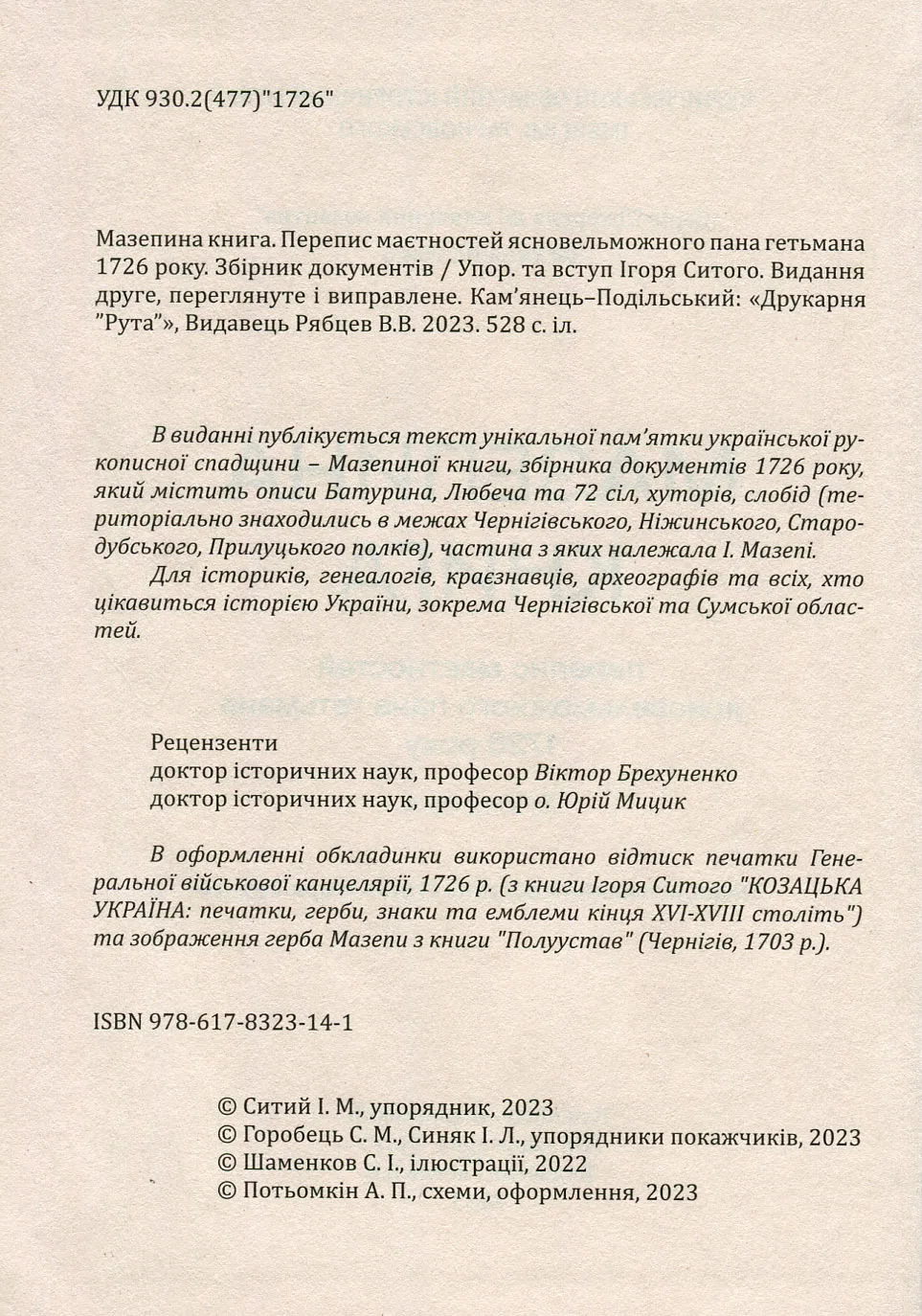 УДК 930.2(477)"1726"

Мазепина книга. Перепис маєтностей ясновельможного пана гетьмана 1726 року. Збірник документів / Упор. та вступ Ігоря Ситого. Видання друге, переглянуте і виправлене. Кам'янець–Подільський: «Друкарня "Рута"», Видавець Рябцев В.В. 2023. 528 с. іл.

В виданні публікується текст унікальної пам'ятки української рукописної спадщини – Мазепиної книги, збірника документів 1726 року, який містить описи Батурина, Любеча та 72 сіл, хуторів, слобід (територіально знаходились в межах Чернігівського, Ніжинського, Стародубського, Прилуцького полків), частина з яких належала І. Мазепі.

Для істориків, генеалогів, краєзнавців, археографів та всіх, хто цікавиться історією України, зокрема Чернігівської та Сумської областей.

Рецензенти
доктор історичних наук, професор Віктор Брехуненко
доктор історичних наук, професор о. Юрій Мицик

В оформленні обкладинки використано відтиск печатки Генеральної військової канцелярії, 1726 р. (з книги Ігоря Ситого "КОЗАЦЬКА УКРАЇНА: печатки, герби, знаки та емблеми кінця XVI-XVIII століть") та зображення герба Мазепи з книги "Полуустав" (Чернігів, 1703 р.).

ISBN 978-617-8323-14-1

© Ситий І. М., упорядник, 2023
© Горобець С. М., Синяк І. Л., упорядники покажчиків, 2023
© Шаменков С. І., ілюстрації, 2022
© Потьомкін А. П., схеми, оформлення, 2023